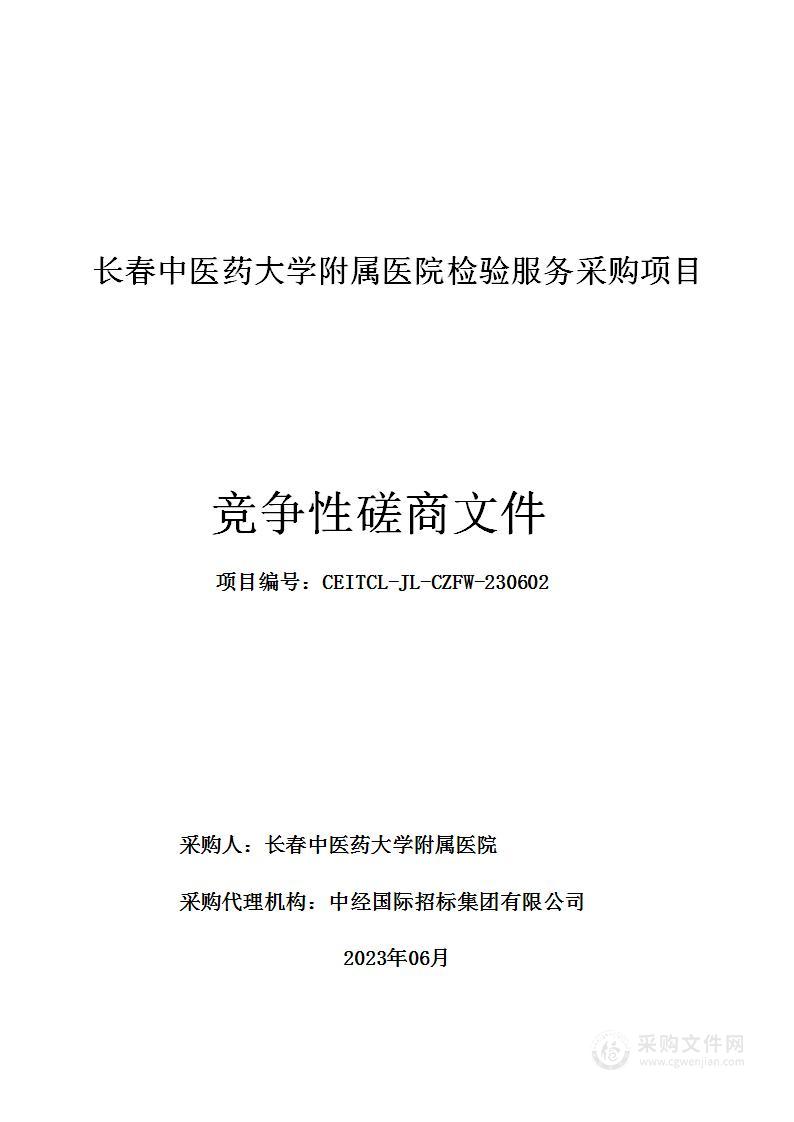 长春中医药大学附属医院检验服务采购项目

竞争性磋商文件

项目编号：CEITCL-JL-CZFW-230602

采购人：长春中医药大学附属医院

采购代理机构：中经国际招标集团有限公司

2023年06月

采购文件网
www.cgwenjian.com